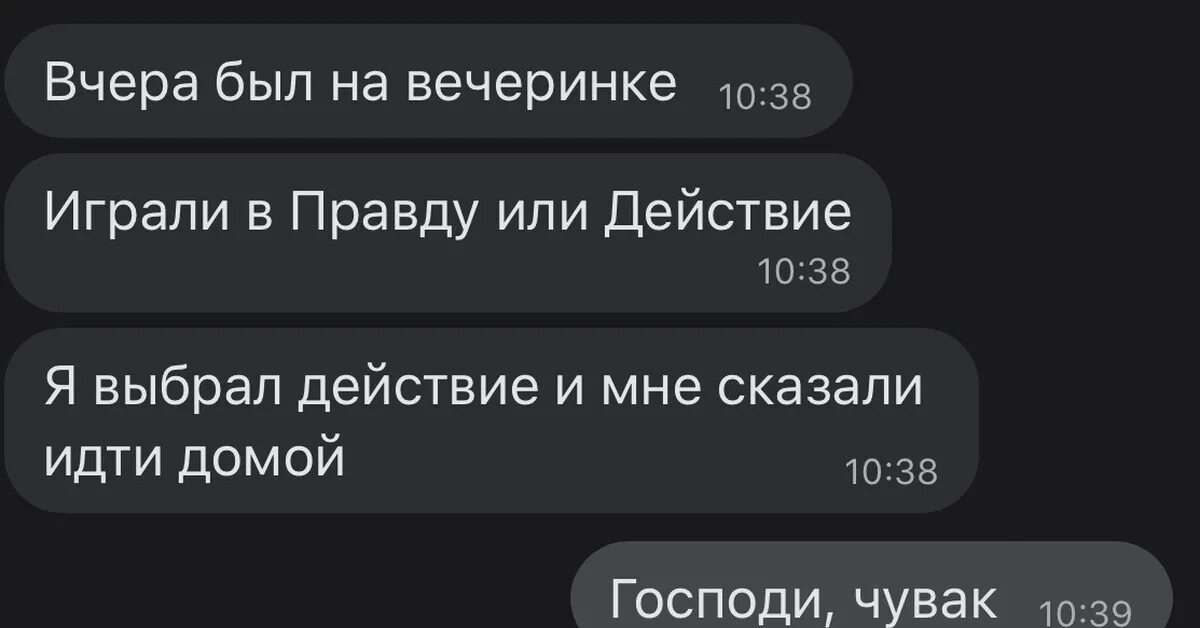 Вчера был на вечеринке 10:38

Играли в Правду или Действие 10:38

Я выбрал действие и мне сказали идти домой 10:38

Господи, чувак 10:39